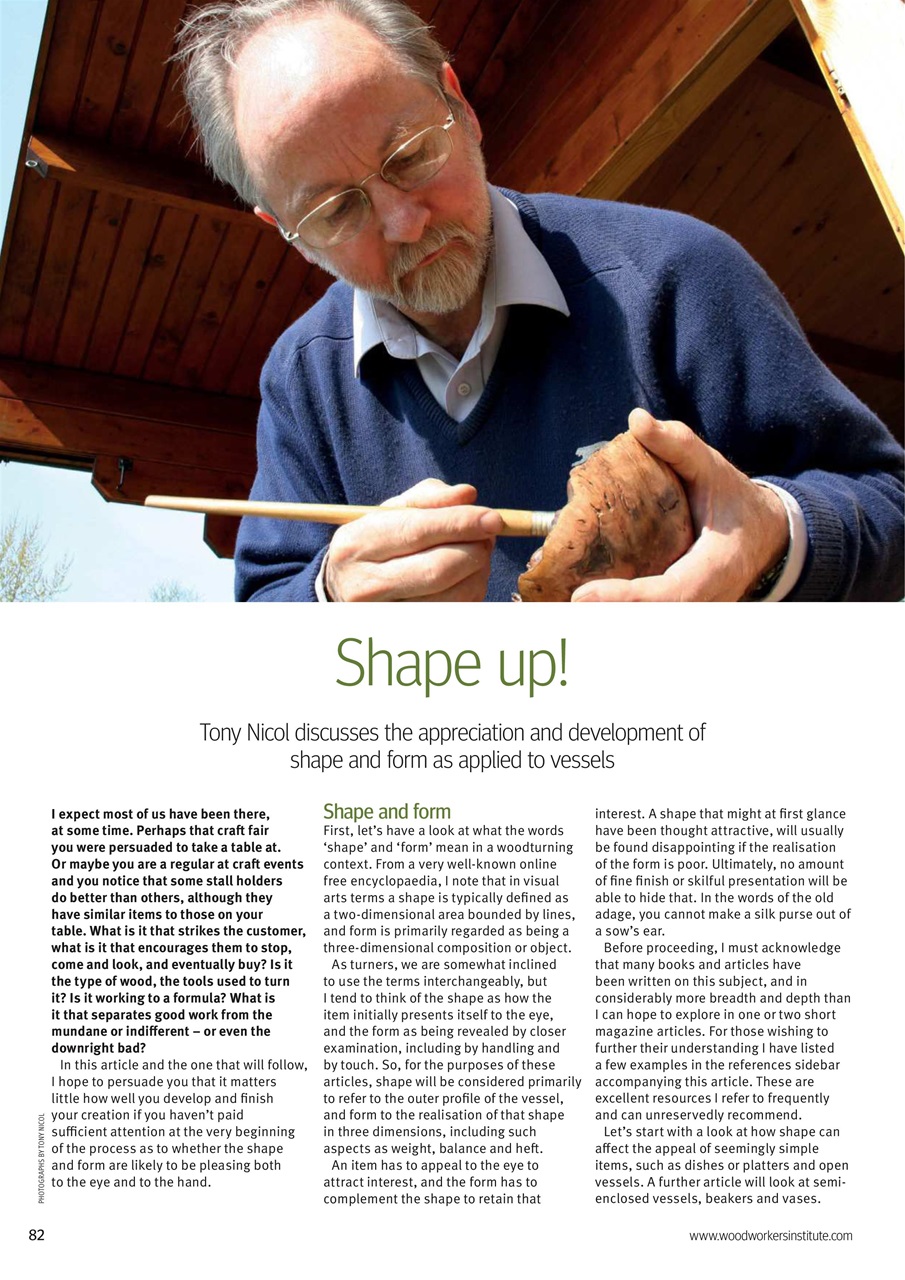 Shape up!

Tony Nicol discusses the appreciation and development of shape and form as applied to vessels

I expect most of us have been there, at some time. Perhaps that craft fair you were persuaded to take a table at. Or maybe you are a regular at craft events and you notice that some stall holders do better than others, although they have similar items to those on your table. What is it that strikes the customer, what is it that encourages them to stop, come and look, and eventually buy? Is it the type of wood, the tools used to turn it? Is it working to a formula? What is it that separates good work from the mundane or indifferent – or even the downright bad?

In this article and the one that will follow, I hope to persuade you that it matters little how well you develop and finish your creation if you haven't paid sufficient attention at the very beginning of the process as to whether the shape and form are likely to be pleasing both to the eye and to the hand.

PHOTOGRAPHS BY TONY NICOL

Shape and form
First, let's have a look at what the words 'shape' and 'form' mean in a woodturning context. From a very well-known online free encyclopaedia, I note that in visual arts terms a shape is typically defined as a two-dimensional area bounded by lines, and form is primarily regarded as being a three-dimensional composition or object.

As turners, we are somewhat inclined to use the terms interchangeably, but I tend to think of the shape as how the item initially presents itself to the eye, and the form as being revealed by closer examination, including by handling and by touch. So, for the purposes of these articles, shape will be considered primarily to refer to the outer profile of the vessel, and form to the realisation of that shape in three dimensions, including such aspects as weight, balance and heft.

An item has to appeal to the eye to attract interest, and the form has to complement the shape to retain that interest. A shape that might at first glance have been thought attractive, will usually be found disappointing if the realisation of the form is poor. Ultimately, no amount of fine finish or skilful presentation will be able to hide that. In the words of the old adage, you cannot make a silk purse out of a sow's ear.

Before proceeding, I must acknowledge that many books and articles have been written on this subject, and in considerably more breadth and depth than I can hope to explore in one or two short magazine articles. For those wishing to further their understanding I have listed a few examples in the references sidebar accompanying this article. These are excellent resources I refer to frequently and can unreservedly recommend.

Let's start with a look at how shape can affect the appeal of seemingly simple items, such as dishes or platters and open vessels. A further article will look at semi-enclosed vessels, beakers and vases.

82

www.woodworkersinstitute.com